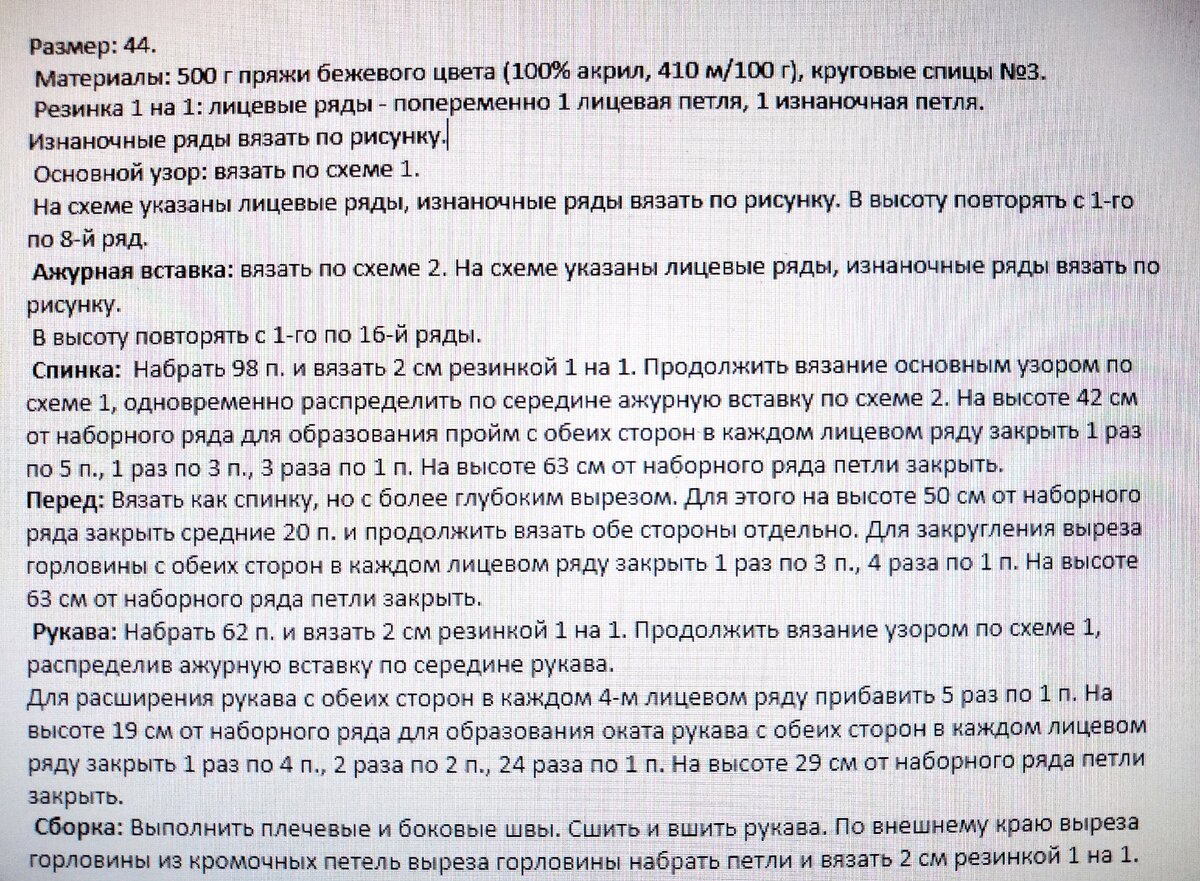 Размер: 44.
Материалы: 500 г пряжи бежевого цвета (100% акрил, 410 м/100 г), круговые спицы №3.
Резинка 1 на 1: лицевые ряды - попеременно 1 лицевая петля, 1 изнаночная петля.
Изнаночные ряды вязать по рисунку.
Основной узор: вязать по схеме 1.
На схеме указаны лицевые ряды, изнаночные ряды вязать по рисунку. В высоту повторять с 1-го по 8-й ряд.
Ажурная вставка: вязать по схеме 2. На схеме указаны лицевые ряды, изнаночные ряды вязать по рисунку.
В высоту повторять с 1-го по 16-й ряды.
Спинка: Набрать 98 п. и вязать 2 см резинкой 1 на 1. Продолжить вязание основным узором по схеме 1, одновременно распределить по середине ажурную вставку по схеме 2. На высоте 42 см от наборного ряда для образования пройм с обеих сторон в каждом лицевом ряду закрыть 1 раз по 5 п., 1 раз по 3 п., 3 раза по 1 п. На высоте 63 см от наборного ряда петли закрыть.
Перед: Вязать как спинку, но с более глубоким вырезом. Для этого на высоте 50 см от наборного ряда закрыть средние 20 п. и продолжить вязать обе стороны отдельно. Для закругления выреза горловины с обеих сторон в каждом лицевом ряду закрыть 1 раз по 3 п., 4 раза по 1 п. На высоте 63 см от наборного ряда петли закрыть.
Рукава: Набрать 62 п. и вязать 2 см резинкой 1 на 1. Продолжить вязание узором по схеме 1, распределив ажурную вставку по середине рукава.
Для расширения рукава с обеих сторон в каждом 4-м лицевом ряду прибавить 5 раз по 1 п. На высоте 19 см от наборного ряда для образования оката рукава с обеих сторон в каждом лицевом ряду закрыть 1 раз по 4 п., 2 раза по 2 п., 24 раза по 1 п. На высоте 29 см от наборного ряда петли закрыть.
Сборка: Выполнить плечевые и боковые швы. Сшить и вшить рукава. По внешнему краю выреза горловины из кромочных петель выреза горловины набрать петли и вязать 2 см резинкой 1 на 1.